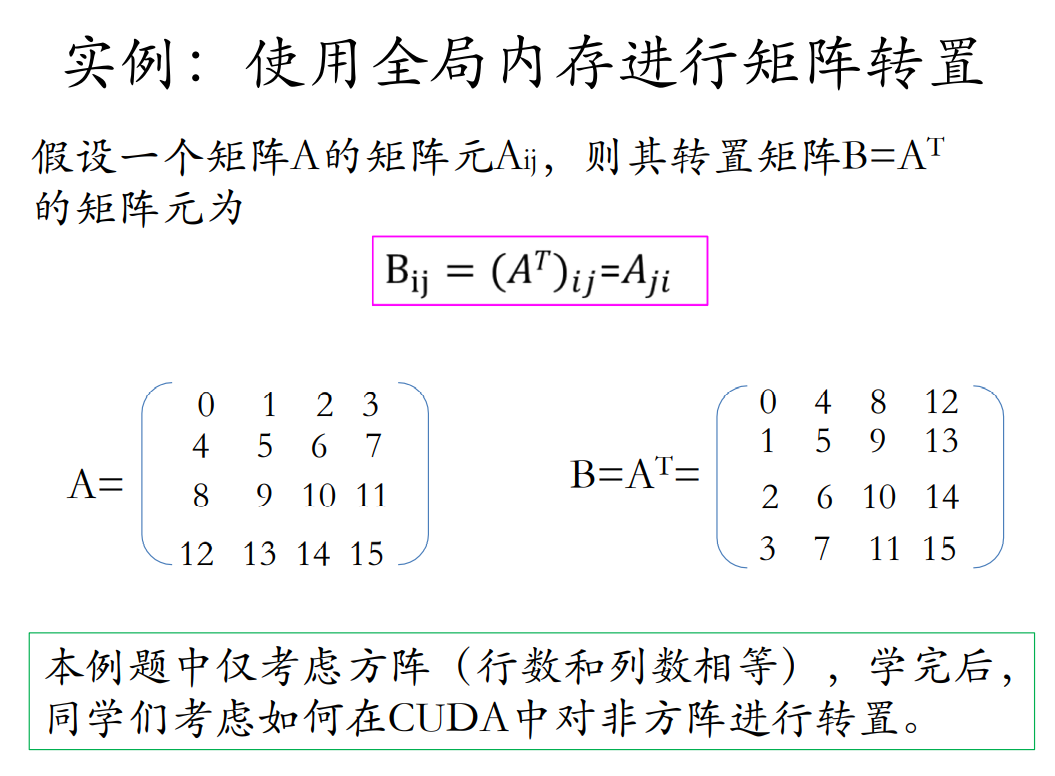 实例：使用全局内存进行矩阵转置

假设一个矩阵A的矩阵元$A_{ij}$，则其转置矩阵$B=A^T$的矩阵元为

$B_{ij} = (A^T)_{ij} = A_{ji}$

$A = \begin{pmatrix} 0 & 1 & 2 & 3 \\ 4 & 5 & 6 & 7 \\ 8 & 9 & 10 & 11 \\ 12 & 13 & 14 & 15 \end{pmatrix}$

$B = A^T = \begin{pmatrix} 0 & 4 & 8 & 12 \\ 1 & 5 & 9 & 13 \\ 2 & 6 & 10 & 14 \\ 3 & 7 & 11 & 15 \end{pmatrix}$

本例题中仅考虑方阵（行数和列数相等），学完后，同学们考虑如何在CUDA中对非方阵进行转置。